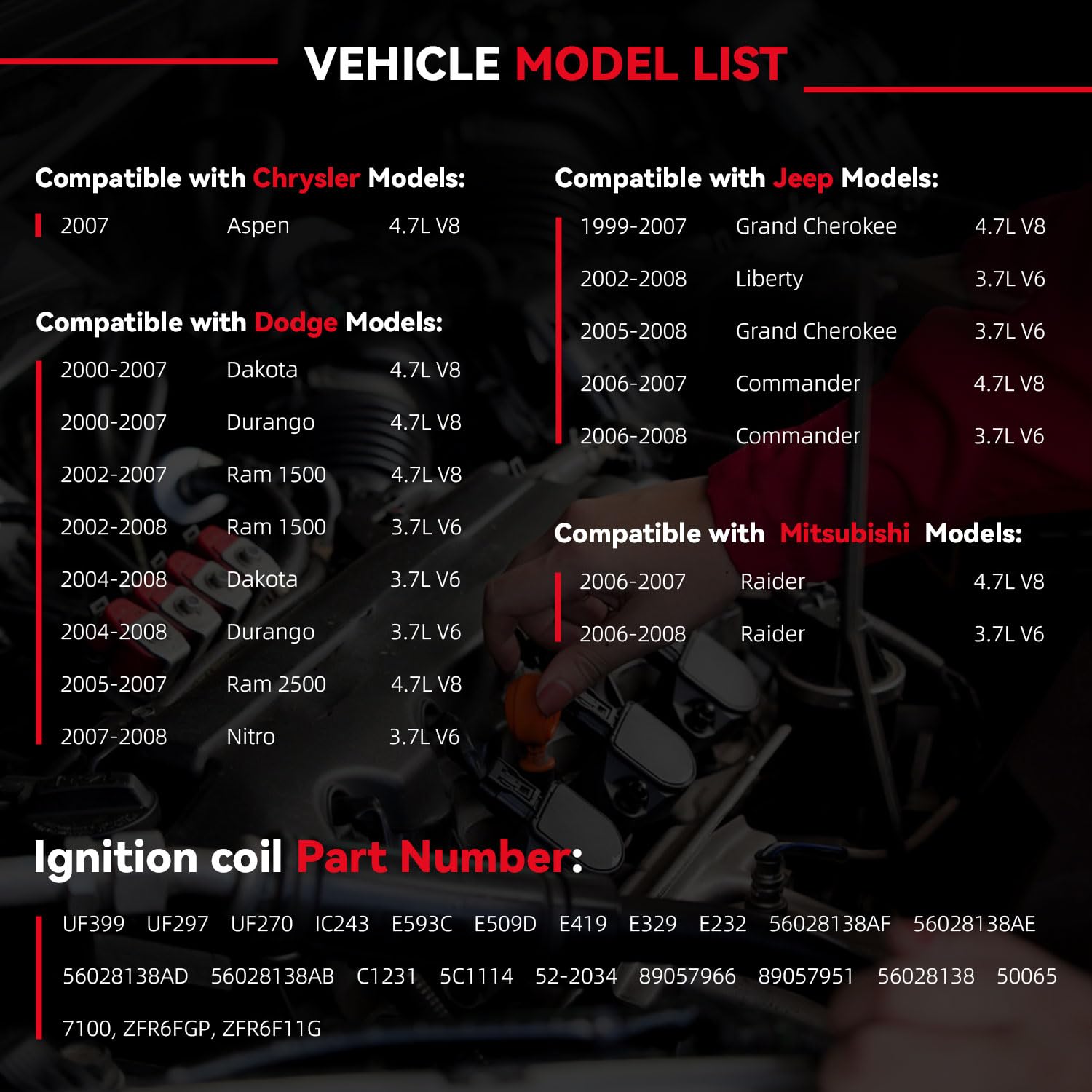 VEHICLE MODEL LIST

Compatible with Chrysler Models:

2007 Aspen 4.7L V8

Compatible with Dodge Models:

2000-2007 Dakota 4.7L V8
2000-2007 Durango 4.7L V8
2002-2007 Ram 1500 4.7L V8
2002-2008 Ram 1500 3.7L V6
2004-2008 Dakota 3.7L V6
2004-2008 Durango 3.7L V6
2005-2007 Ram 2500 4.7L V8
2007-2008 Nitro 3.7L V6

Compatible with Jeep Models:

1999-2007 Grand Cherokee 4.7L V8
2002-2008 Liberty 3.7L V6
2005-2008 Grand Cherokee 3.7L V6
2006-2007 Commander 4.7L V8
2006-2008 Commander 3.7L V6

Compatible with Mitsubishi Models:

2006-2007 Raider 4.7L V8
2006-2008 Raider 3.7L V6

Ignition coil Part Number:

UF399 UF297 UF270 IC243 E593C E509D E419 E329 E232 56028138AF 56028138AE 56028138AD 56028138AB C1231 5C1114 52-2034 89057966 89057951 56028138 50065 7100, ZFR6FGP, ZFR6F11G